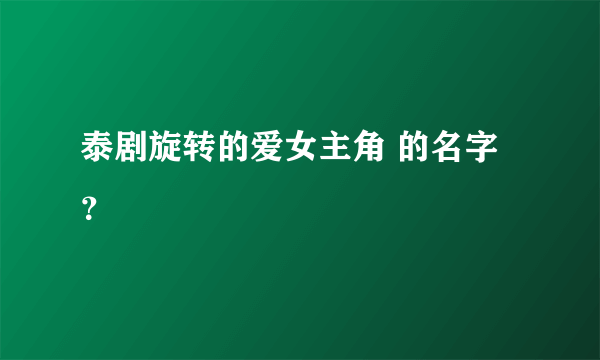 泰剧旋转的爱女主角 的名字？